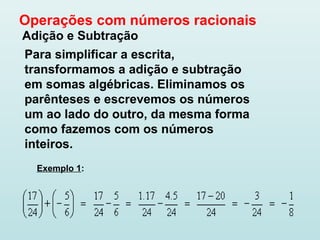 Operações com números racionais

Adição e Subtração

Para simplificar a escrita, transformamos a adição e subtração em somas algébricas. Eliminamos os parênteses e escrevemos os números um ao lado do outro, da mesma forma como fazemos com os números inteiros.

Exemplo 1:

$\left(\frac{17}{24}\right)+\left(-\frac{5}{6}\right) = \frac{17}{24}-\frac{5}{6} = \frac{1.17}{24}-\frac{4.5}{24} = \frac{17-20}{24} = -\frac{3}{24} = -\frac{1}{8}$